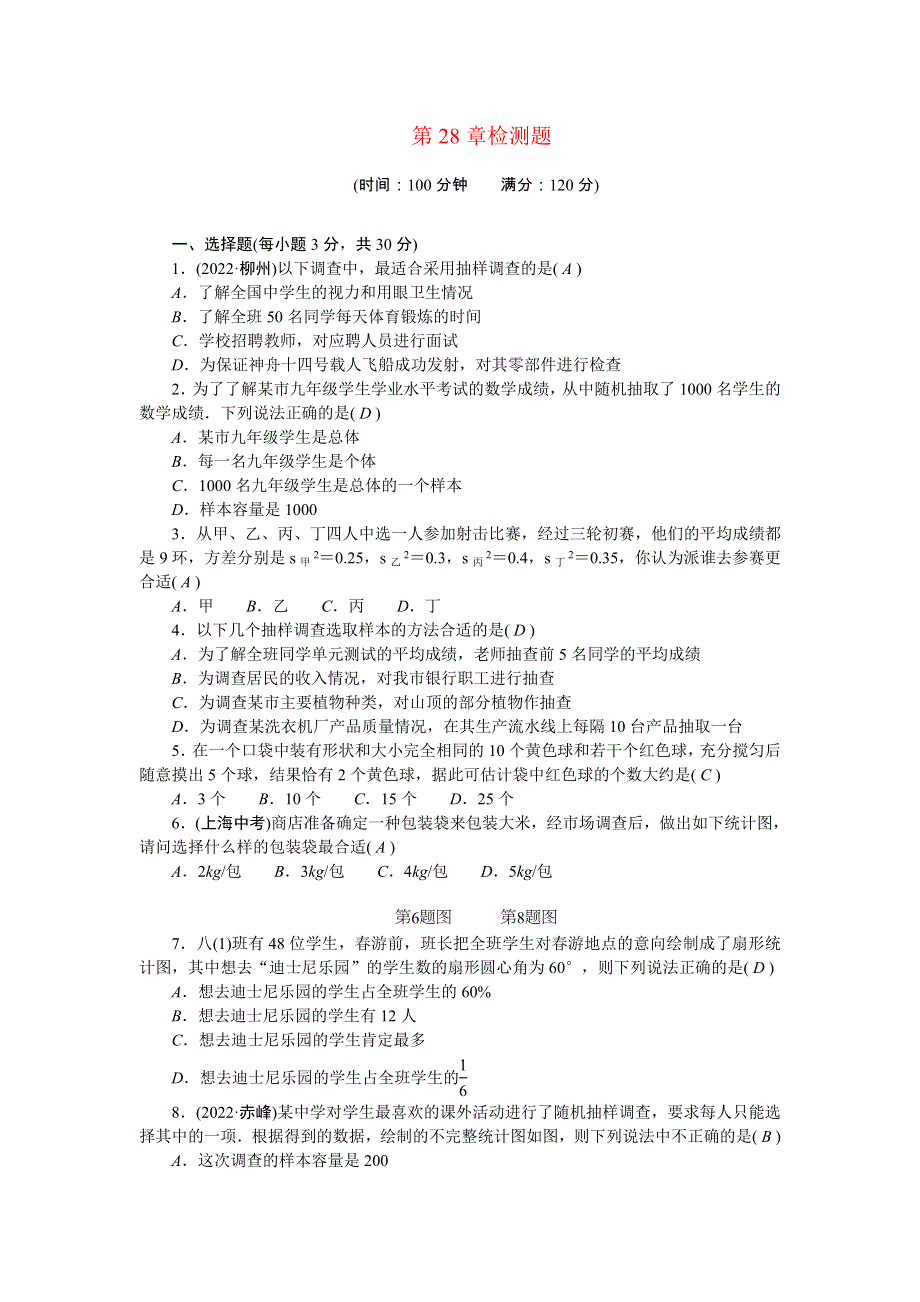 第 28 章检测题

(时间：100 分钟　　满分：120 分)

一、选择题(每小题 3 分，共 30 分)

1．(2022·柳州)以下调查中，最适合采用抽样调查的是( A )
A．了解全国中学生的视力和用眼卫生情况
B．了解全班 50 名同学每天体育锻炼的时间
C．学校招聘教师，对应聘人员进行面试
D．为保证神舟十四号载人飞船成功发射，对其零部件进行检查

2．为了了解某市九年级学生学业水平考试的数学成绩，从中随机抽取了 1000 名学生的数学成绩．下列说法正确的是( D )
A．某市九年级学生是总体
B．每一名九年级学生是个体
C．1000 名九年级学生是总体的一个样本
D．样本容量是 1000

3．从甲、乙、丙、丁四人中选一人参加射击比赛，经过三轮初赛，他们的平均成绩都是 9 环，方差分别是 $s_{甲}^2=0.25$，$s_{乙}^2=0.3$，$s_{丙}^2=0.4$，$s_{丁}^2=0.35$，你认为派谁去参赛更合适( A )
A．甲　B．乙　C．丙　D．丁

4．以下几个抽样调查选取样本的方法合适的是( D )
A．为了解全班同学单元测试的平均成绩，老师抽查前 5 名同学的平均成绩
B．为调查居民的收入情况，对我市银行职工进行抽查
C．为调查某市主要植物种类，对山顶的部分植物作抽查
D．为调查某洗衣机厂产品质量情况，在其生产流水线上每隔 10 台产品抽取一台

5．在一个口袋中装有形状和大小完全相同的 10 个黄色球和若干个红色球，充分搅匀后随意摸出 5 个球，结果恰有 2 个黄色球，据此可估计袋中红色球的个数大约是( C )
A．3 个　B．10 个　C．15 个　D．25 个

6．(上海中考)商店准备确定一种包装袋来包装大米，经市场调查后，做出如下统计图，请问选择什么样的包装袋最合适( A )
A．2kg/包　B．3kg/包　C．4kg/包　D．5kg/包

第6题图　　第8题图

7．八(1)班有 48 位学生，春游前，班长把全班学生对春游地点的意向绘制成了扇形统计图，其中想去“迪士尼乐园”的学生数的扇形圆心角为 60°，则下列说法正确的是( D )
A．想去迪士尼乐园的学生占全班学生的 60%
B．想去迪士尼乐园的学生有 12 人
C．想去迪士尼乐园的学生肯定最多
D．想去迪士尼乐园的学生占全班学生的$\frac{1}{6}$

8．(2022·赤峰)某中学对学生最喜欢的课外活动进行了随机抽样调查，要求每人只能选择其中的一项．根据得到的数据，绘制的不完整统计图如图，则下列说法中不正确的是( B )
A．这次调查的样本容量是 200